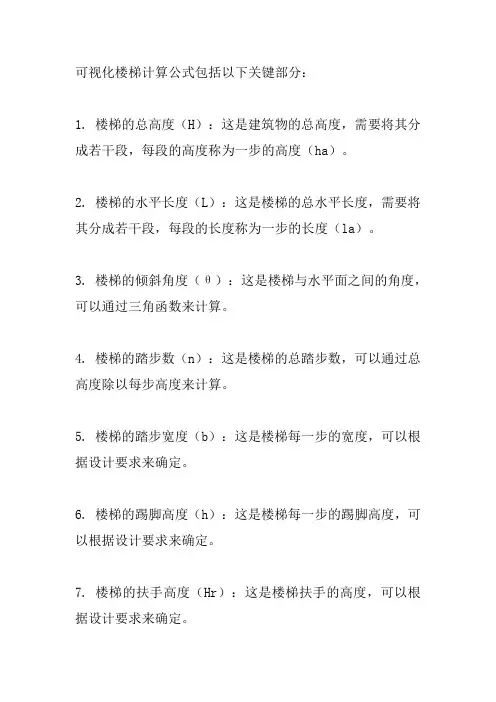 可视化楼梯计算公式包括以下关键部分：

1. 楼梯的总高度（H）：这是建筑物的总高度，需要将其分成若干段，每段的高度称为一步的高度（ha）。

2. 楼梯的水平长度（L）：这是楼梯的总水平长度，需要将其分成若干段，每段的长度称为一步的长度（la）。

3. 楼梯的倾斜角度（θ）：这是楼梯与水平面之间的角度，可以通过三角函数来计算。

4. 楼梯的踏步数（n）：这是楼梯的总踏步数，可以通过总高度除以每步高度来计算。

5. 楼梯的踏步宽度（b）：这是楼梯每一步的宽度，可以根据设计要求来确定。

6. 楼梯的踢脚高度（h）：这是楼梯每一步的踢脚高度，可以根据设计要求来确定。

7. 楼梯的扶手高度（Hr）：这是楼梯扶手的高度，可以根据设计要求来确定。